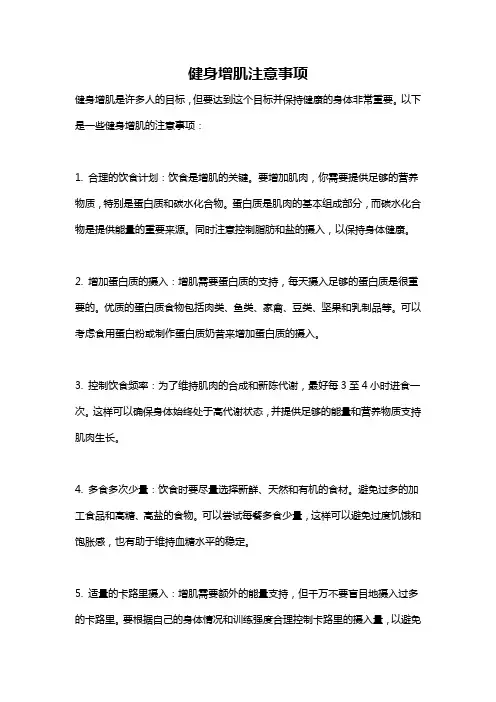 健身增肌注意事项

健身增肌是许多人的目标，但要达到这个目标并保持健康的身体非常重要。以下是一些健身增肌的注意事项：

1. 合理的饮食计划：饮食是增肌的关键。要增加肌肉，你需要提供足够的营养物质，特别是蛋白质和碳水化合物。蛋白质是肌肉的基本组成部分，而碳水化合物是提供能量的重要来源。同时注意控制脂肪和盐的摄入，以保持身体健康。

2. 增加蛋白质的摄入：增肌需要蛋白质的支持，每天摄入足够的蛋白质是很重要的。优质的蛋白质食物包括肉类、鱼类、家禽、豆类、坚果和乳制品等。可以考虑食用蛋白粉或制作蛋白质奶昔来增加蛋白质的摄入。

3. 控制饮食频率：为了维持肌肉的合成和新陈代谢，最好每 3 至 4 小时进食一次。这样可以确保身体始终处于高代谢状态，并提供足够的能量和营养物质支持肌肉生长。

4. 多食多次少量：饮食时要尽量选择新鲜、天然和有机的食材。避免过多的加工食品和高糖、高盐的食物。可以尝试每餐多食少量，这样可以避免过度饥饿和饱胀感，也有助于维持血糖水平的稳定。

5. 适量的卡路里摄入：增肌需要额外的能量支持，但千万不要盲目地摄入过多的卡路里。要根据自己的身体情况和训练强度合理控制卡路里的摄入量，以避免